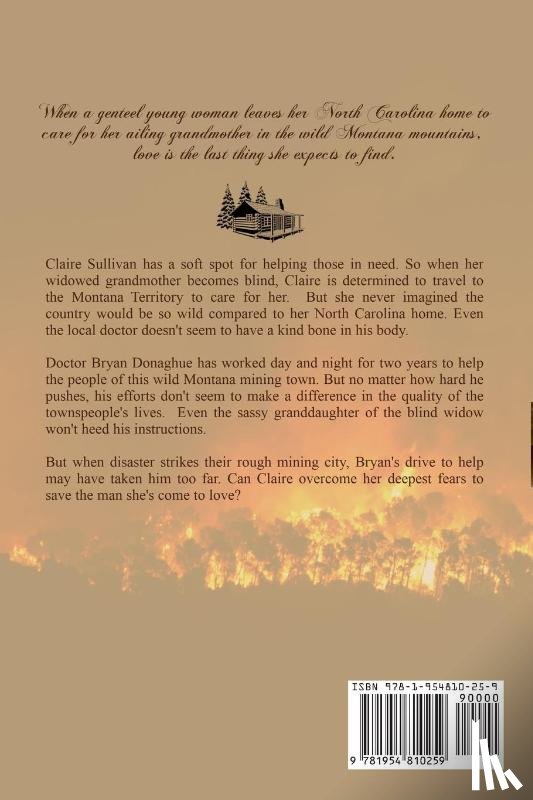 When a genteel young woman leaves her North Carolina home to care for her ailing grandmother in the wild Montana mountains, love is the last thing she expects to find.

Claire Sullivan has a soft spot for helping those in need. So when her widowed grandmother becomes blind, Claire is determined to travel to the Montana Territory to care for her. But she never imagined the country would be so wild compared to her North Carolina home. Even the local doctor doesn't seem to have a kind bone in his body.

Doctor Bryan Donaghue has worked day and night for two years to help the people of this wild Montana mining town. But no matter how hard he pushes, his efforts don't seem to make a difference in the quality of the townspeople's lives. Even the sassy granddaughter of the blind widow won't heed his instructions.

But when disaster strikes their rough mining city, Bryan's drive to help may have taken him too far. Can Claire overcome her deepest fears to save the man she's come to love?

ISBN 978-1-954810-25-9

90000

9 781954 810259